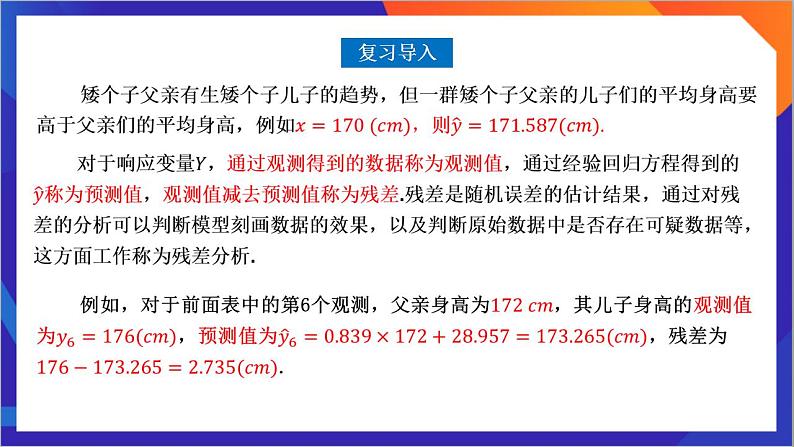 复习导入

矮个子父亲有生矮个子儿子的趋势，但一群矮个子父亲的儿子们的平均身高要高于父亲们的平均身高，例如$x = 170\ (cm)$，则$\hat{y} = 171.587(cm)$.

对于响应变量$Y$，通过观测得到的数据称为观测值，通过经验回归方程得到的$\hat{y}$称为预测值，观测值减去预测值称为残差.残差是随机误差的估计结果，通过对残差的分析可以判断模型刻画数据的效果，以及判断原始数据中是否存在可疑数据等，这方面工作称为残差分析.

例如，对于前面表中的第6个观测，父亲身高为$172\ cm$，其儿子身高的观测值为$y_6 = 176(cm)$，预测值为$\hat{y}_6 = 0.839 \times 172 + 28.957 = 173.265(cm)$，残差为$176 - 173.265 = 2.735(cm)$.